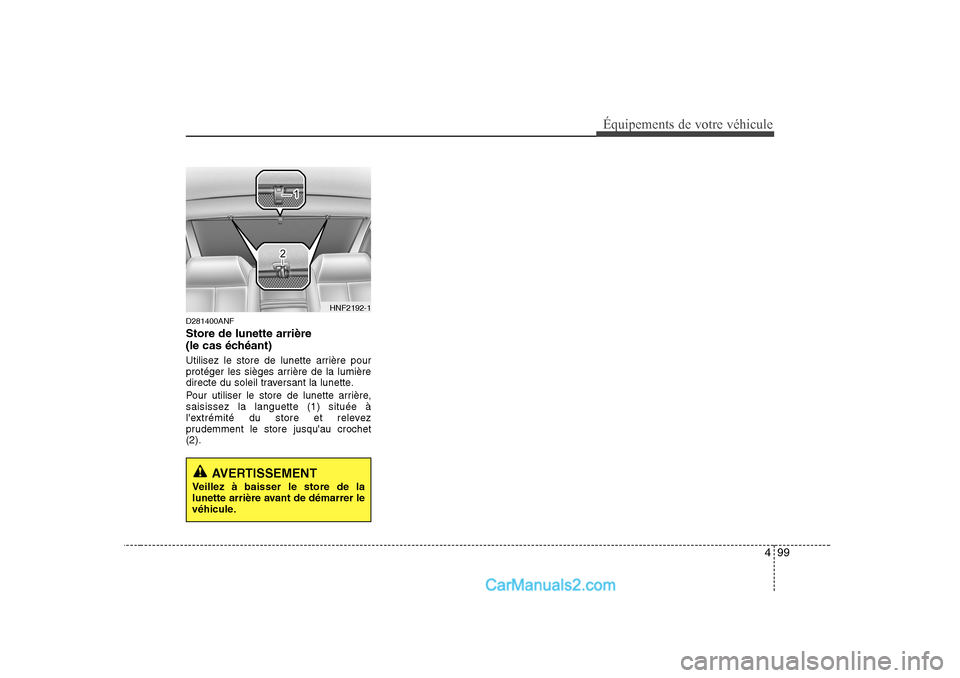 Équipements de votre véhicule

1

2

HNF2192-1

D281400ANF

Store de lunette arrière
(le cas échéant)

Utilisez le store de lunette arrière pour protéger les sièges arrière de la lumière directe du soleil traversant la lunette.

Pour utiliser le store de lunette arrière, saisissez la languette (1) située à l'extrémité du store et relevez prudemment le store jusqu'au crochet (2).

AVERTISSEMENT

Veillez à baisser le store de la lunette arrière avant de démarrer le véhicule.

4 99

CarManuals2.com

carmanualsonline.info